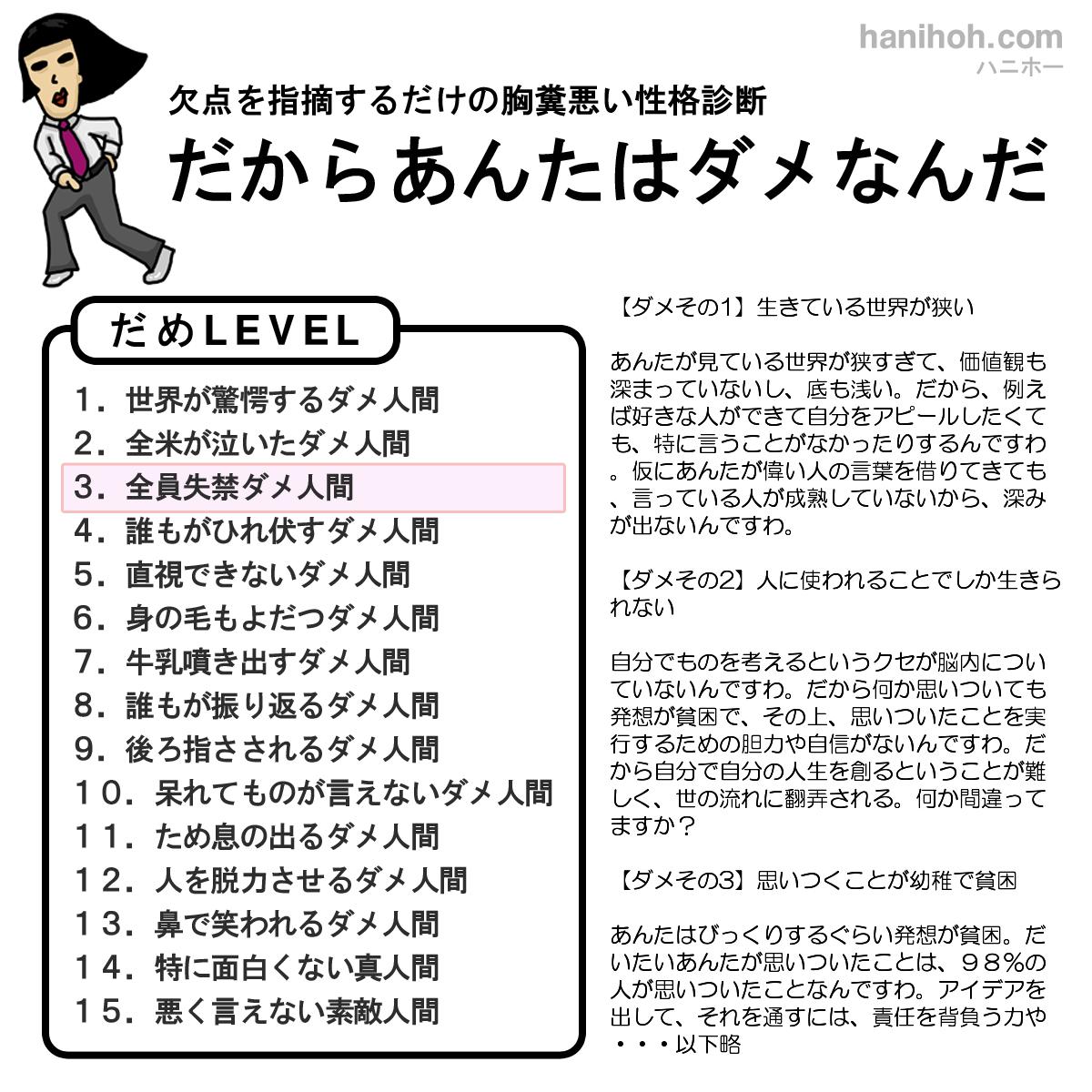 hanihoh.com
ハニホー

欠点を指摘するだけの胸糞悪い性格診断
だからあんたはダメなんだ

だめLEVEL
1．世界が驚愕するダメ人間
2．全米が泣いたダメ人間
3．全員失禁ダメ人間
4．誰もがひれ伏すダメ人間
5．直視できないダメ人間
6．身の毛もよだつダメ人間
7．牛乳噴き出すダメ人間
8．誰もが振り返るダメ人間
9．後ろ指さされるダメ人間
10．呆れてものが言えないダメ人間
11．ため息の出るダメ人間
12．人を脱力させるダメ人間
13．鼻で笑われるダメ人間
14．特に面白くない真人間
15．悪く言えない素敵人間

【ダメその1】生きている世界が狭い

あんたが見ている世界が狭すぎて、価値観も深まっていないし、底も浅い。だから、例えば好きな人ができて自分をアピールしたくても、特に言うことがなかったりするんですわ。仮にあんたが偉い人の言葉を借りてきても、言っている人が成熟していないから、深みが出ないんですわ。

【ダメその2】人に使われることでしか生きられない

自分でものを考えるというクセが脳内についていないんですわ。だから何か思いついても発想が貧困で、その上、思いついたことを実行するための胆力や自信がないんですわ。だから自分で自分の人生を創るということが難しく、世の流れに翻弄される。何か間違ってますか？

【ダメその3】思いつくことが幼稚で貧困

あんたはびっくりするぐらい発想が貧困。だいたいあんたが思いついたことは、98%の人が思いついたことなんですわ。アイデアを出して、それを通すには、責任を背負う力や・・・以下略